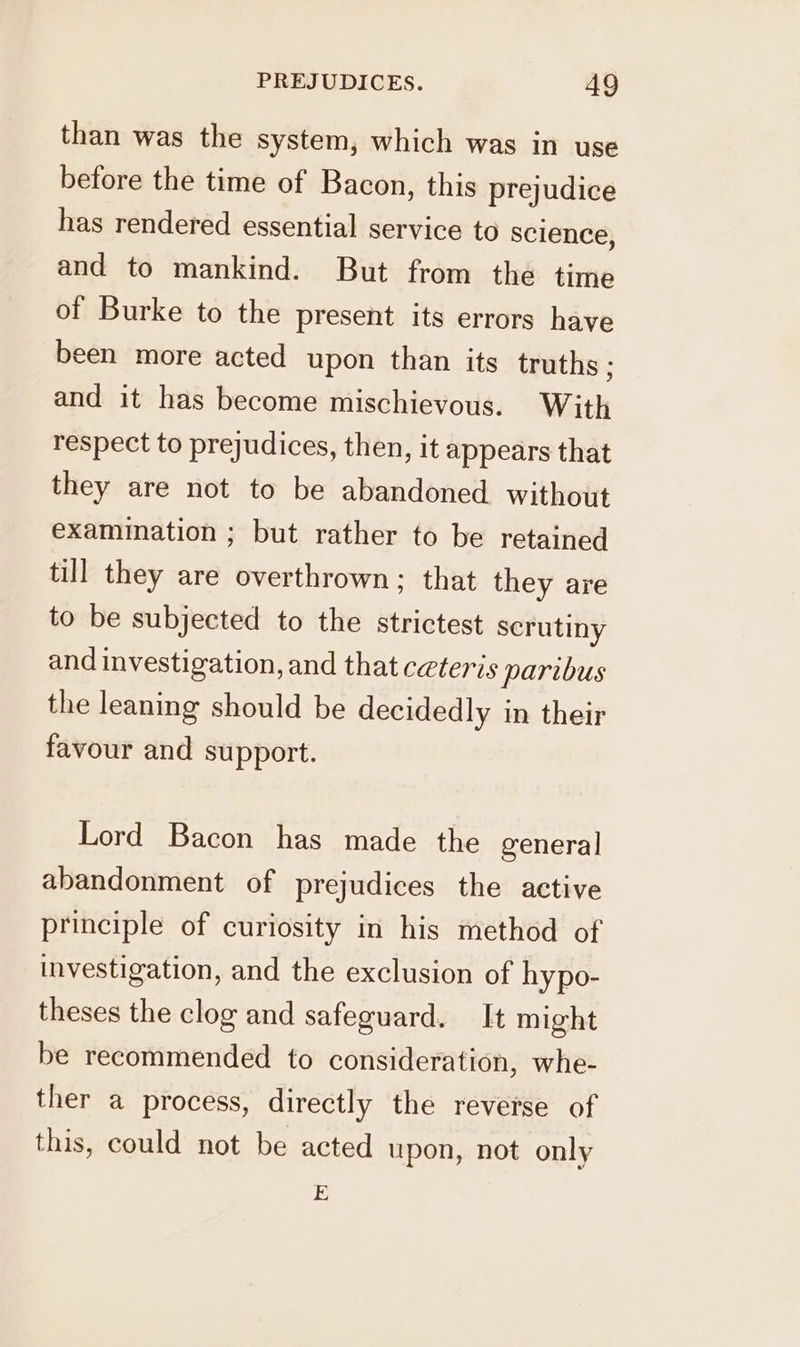 PREJUDICES. 49

than was the system, which was in use before the time of Bacon, this prejudice has rendered essential service to science, and to mankind. But from the time of Burke to the present its errors have been more acted upon than its truths; and it has become mischievous. With respect to prejudices, then, it appears that they are not to be abandoned without examination; but rather to be retained till they are overthrown; that they are to be subjected to the strictest scrutiny and investigation, and that cæteris paribus the leaning should be decidedly in their favour and support.

Lord Bacon has made the general abandonment of prejudices the active principle of curiosity in his method of investigation, and the exclusion of hypotheses the clog and safeguard. It might be recommended to consideration, whether a process, directly the reverse of this, could not be acted upon, not only

E